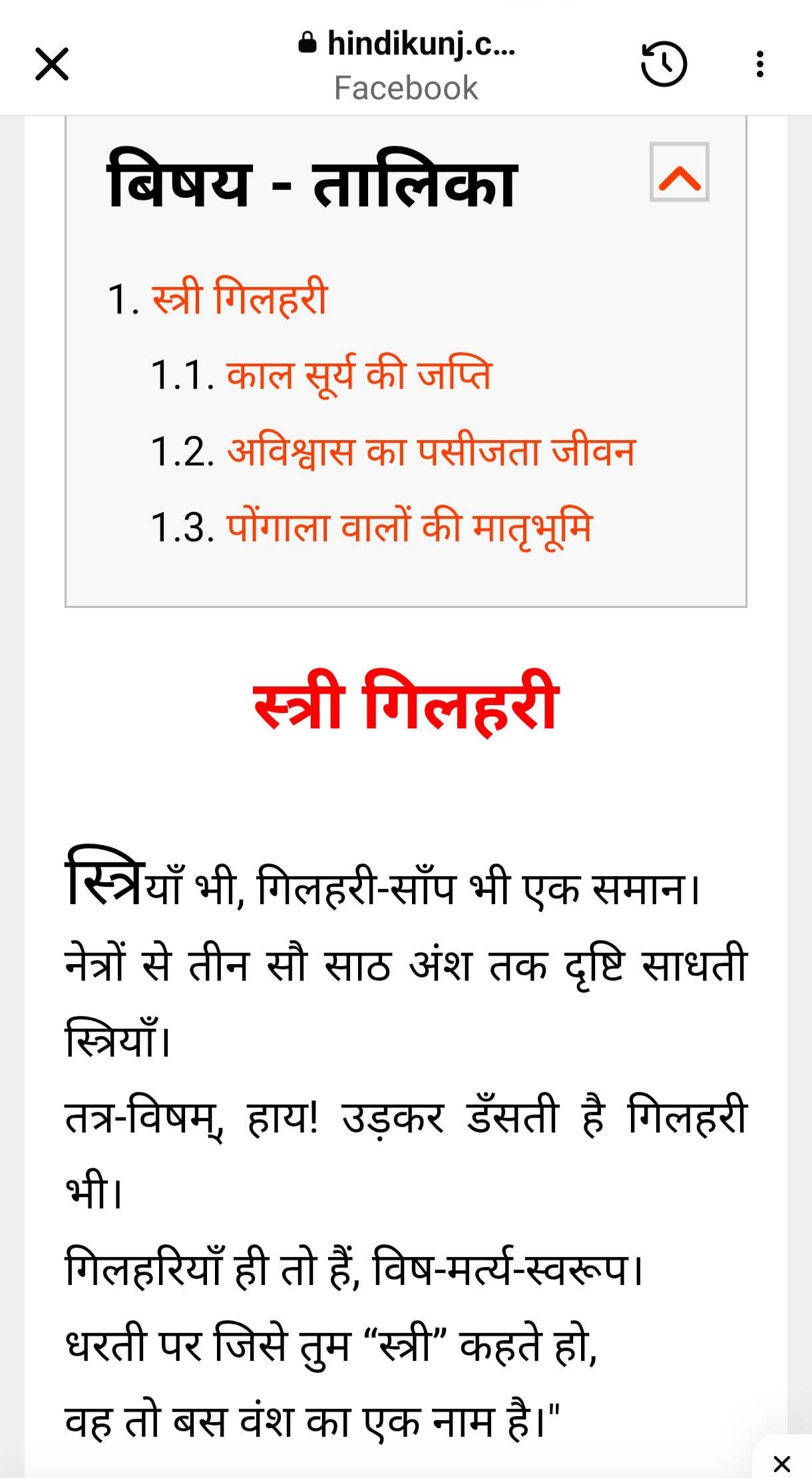 hindikunj.c...
Facebook

बिषय - तालिका

1. स्त्री गिलहरी
1.1. काल सूर्य की जप्ति
1.2. अविश्वास का पसीजता जीवन
1.3. पोंगाला वालों की मातृभूमि

स्त्री गिलहरी

स्त्रियाँ भी, गिलहरी-साँप भी एक समान। नेत्रों से तीन सौ साठ अंश तक दृष्टि साधती स्त्रियाँ।
तत्र-विषम्, हाय! उड़कर डँसती है गिलहरी भी।
गिलहरियाँ ही तो हैं, विष-मर्त्य-स्वरूप।
धरती पर जिसे तुम “स्त्री” कहते हो,
वह तो बस वंश का एक नाम है।"